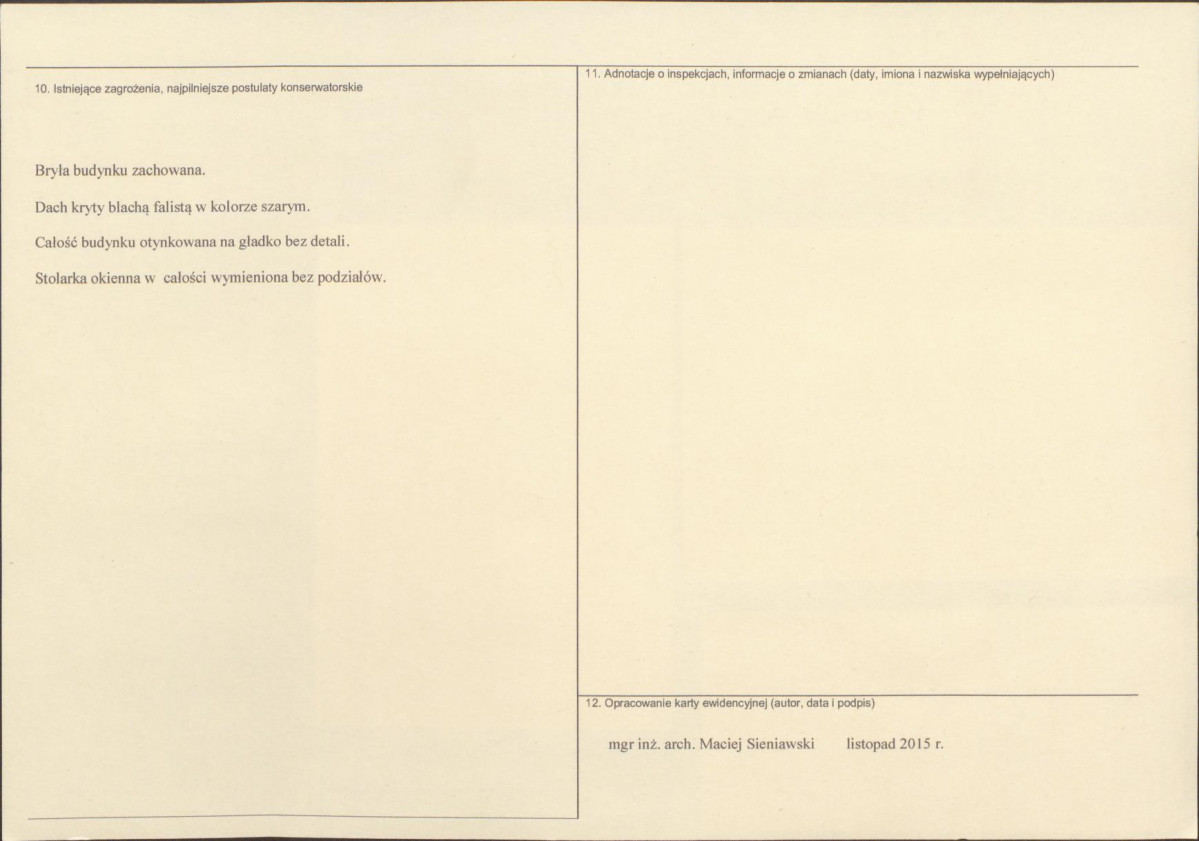 10. Istniejące zagrożenia, najpilniejsze postulaty konserwatorskie

Bryła budynku zachowana.

Dach kryty blachą falistą w kolorze szarym.

Całość budynku otynkowana na gładko bez detali.

Stolarka okienna w całości wymieniona bez podziałów.

11. Adnotacje o inspekcjach, informacje o zmianach (daty, imiona i nazwiska wypełniających)

12. Opracowanie karty ewidencyjnej (autor, data i podpis)

mgr inż. arch. Maciej Sieniawski listopad 2015 r.